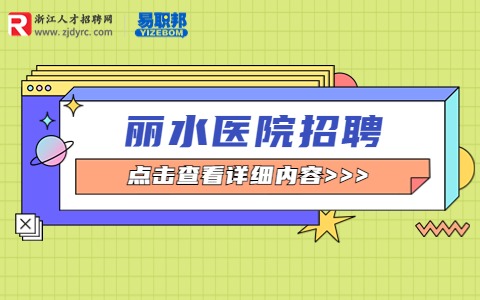 R 浙江人才招聘网
www.zjdyrc.com

易职邦
YIZEBOM

丽水医院招聘

点击查看详细内容>>>